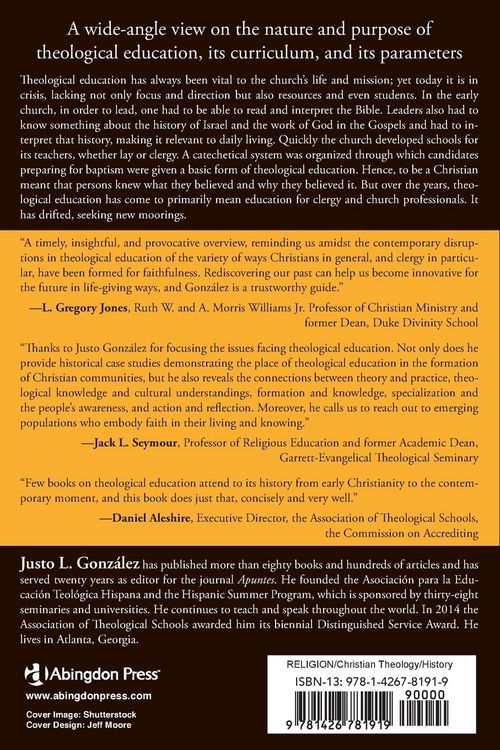 A wide-angle view on the nature and purpose of theological education, its curriculum, and its parameters

Theological education has always been vital to the church's life and mission; yet today it is in crisis, lacking not only focus and direction but also resources and even students. In the early church, in order to lead, one had to be able to read and interpret the Bible. Leaders also had to know something about the history of Israel and the work of God in the Gospels and had to interpret that history, making it relevant to daily living. Quickly the church developed schools for its teachers, whether lay or clergy. A catechetical system was organized through which candidates preparing for baptism were given a basic form of theological education. Hence, to be a Christian meant that persons knew what they believed and why they believed it. But over the years, theological education has come to primarily mean education for clergy and church professionals. It has drifted, seeking new moorings.

"A timely, insightful, and provocative overview, reminding us amidst the contemporary disruptions in theological education of the variety of ways Christians in general, and clergy in particular, have been formed for faithfulness. Rediscovering our past can help us become innovative for the future in life-giving ways, and González is a trustworthy guide."

—L. Gregory Jones, Ruth W. and A. Morris Williams Jr. Professor of Christian Ministry and former Dean, Duke Divinity School

"Thanks to Justo González for focusing the issues facing theological education. Not only does he provide historical case studies demonstrating the place of theological education in the formation of Christian communities, but he also reveals the connections between theory and practice, theological knowledge and cultural understandings, formation and knowledge, specialization and the people's awareness, and action and reflection. Moreover, he calls us to reach out to emerging populations who embody faith in their living and knowing."

—Jack L. Seymour, Professor of Religious Education and former Academic Dean, Garrett-Evangelical Theological Seminary

"Few books on theological education attend to its history from early Christianity to the contemporary moment, and this book does just that, concisely and very well."

—Daniel Aleshire, Executive Director, the Association of Theological Schools, the Commission on Accrediting

Justo L. González has published more than eighty books and hundreds of articles and has served twenty years as editor for the journal Apuntes. He founded the Asociación para la Educación Teológica Hispana and the Hispanic Summer Program, which is sponsored by thirty-eight seminaries and universities. He continues to teach and speak throughout the world. In 2014 the Association of Theological Schools awarded him its biennial Distinguished Service Award. He lives in Atlanta, Georgia.

Abingdon Press
www.abingdonpress.com
Cover Image: Shutterstock
Cover Design: Jeff Moore

RELIGION/Christian Theology/History
ISBN-13: 978-1-4267-8191-9
90000
9 781426 781919